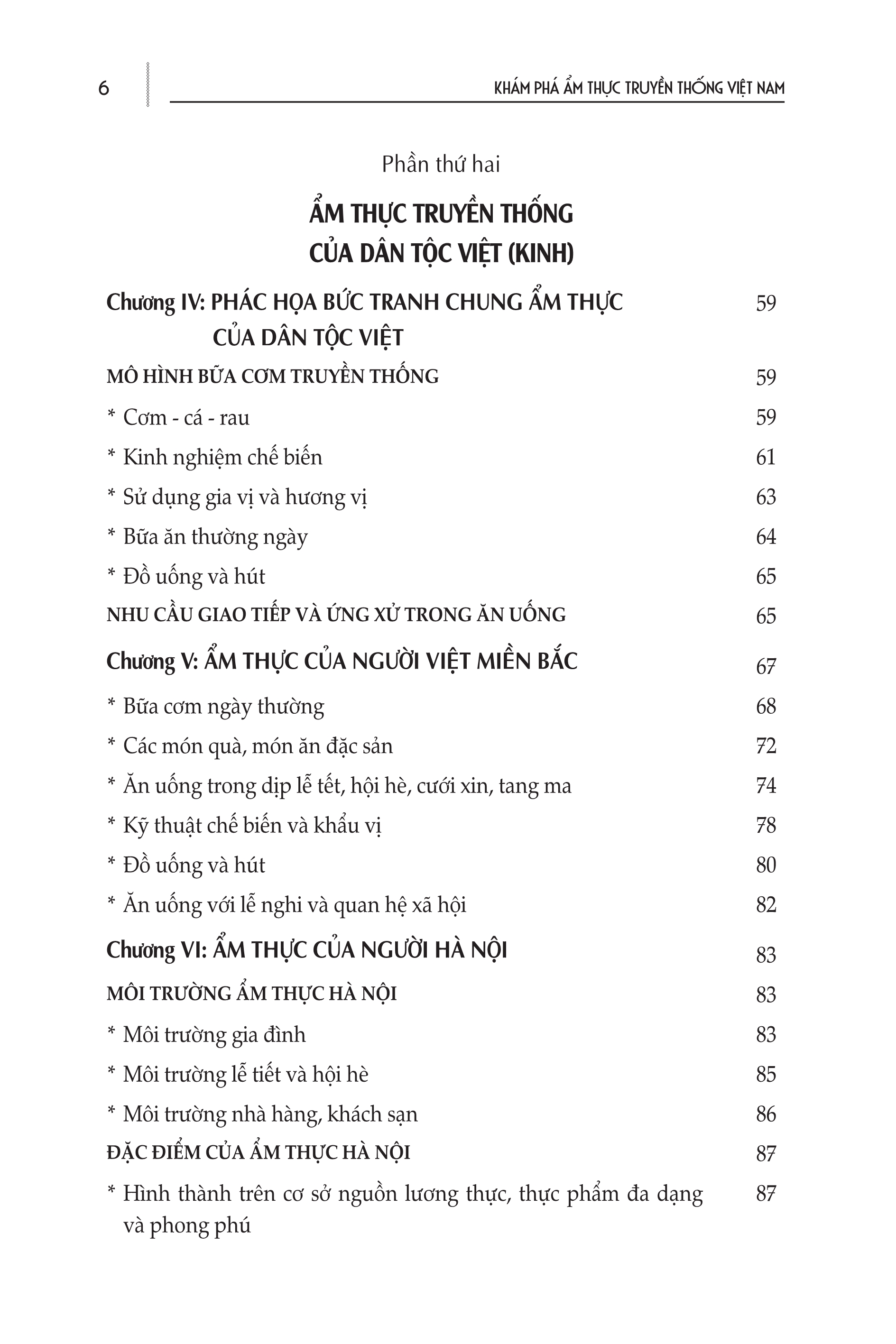 6

KHÁM PHÁ ẨM THỰC TRUYỀN THỐNG VIỆT NAM

Phần thứ hai

ẨM THỰC TRUYỀN THỐNG CỦA DÂN TỘC VIỆT (KINH)

Chương IV: PHÁC HỌA BỨC TRANH CHUNG ẨM THỰC CỦA DÂN TỘC VIỆT 59

MÔ HÌNH BỮA CƠM TRUYỀN THỐNG 59

* Cơm - cá - rau 59

* Kinh nghiệm chế biến 61

* Sử dụng gia vị và hương vị 63

* Bữa ăn thường ngày 64

* Đồ uống và hút 65

NHU CẦU GIAO TIẾP VÀ ỨNG XỬ TRONG ĂN UỐNG 65

Chương V: ẨM THỰC CỦA NGƯỜI VIỆT MIỀN BẮC 67

* Bữa cơm ngày thường 68

* Các món quà, món ăn đặc sản 72

* Ăn uống trong dịp lễ tết, hội hè, cưới xin, tang ma 74

* Kỹ thuật chế biến và khẩu vị 78

* Đồ uống và hút 80

* Ăn uống với lễ nghi và quan hệ xã hội 82

Chương VI: ẨM THỰC CỦA NGƯỜI HÀ NỘI 83

MÔI TRƯỜNG ẨM THỰC HÀ NỘI 83

* Môi trường gia đình 83

* Môi trường lễ tiết và hội hè 85

* Môi trường nhà hàng, khách sạn 86

ĐẶC ĐIỂM CỦA ẨM THỰC HÀ NỘI 87

* Hình thành trên cơ sở nguồn lương thực, thực phẩm đa dạng và phong phú 87